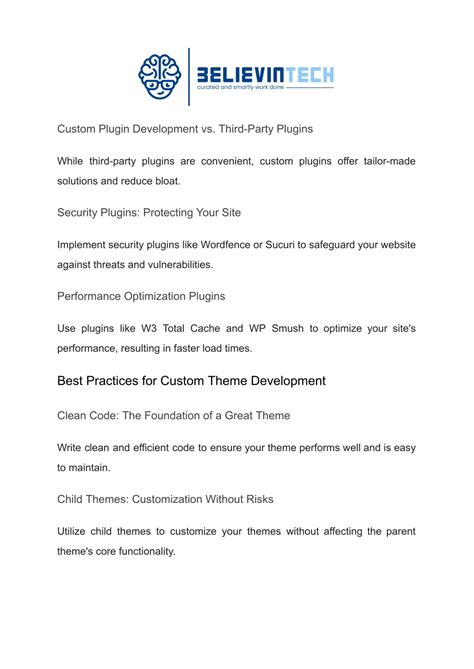 BELIEVINTECH
curated and smartly work done

Custom Plugin Development vs. Third-Party Plugins

While third-party plugins are convenient, custom plugins offer tailor-made solutions and reduce bloat.

Security Plugins: Protecting Your Site

Implement security plugins like Wordfence or Sucuri to safeguard your website against threats and vulnerabilities.

Performance Optimization Plugins

Use plugins like W3 Total Cache and WP Smush to optimize your site's performance, resulting in faster load times.

Best Practices for Custom Theme Development

Clean Code: The Foundation of a Great Theme

Write clean and efficient code to ensure your theme performs well and is easy to maintain.

Child Themes: Customization Without Risks

Utilize child themes to customize your themes without affecting the parent theme's core functionality.